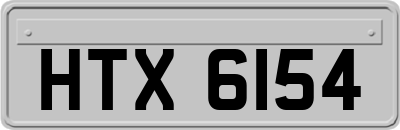 HTX 6154